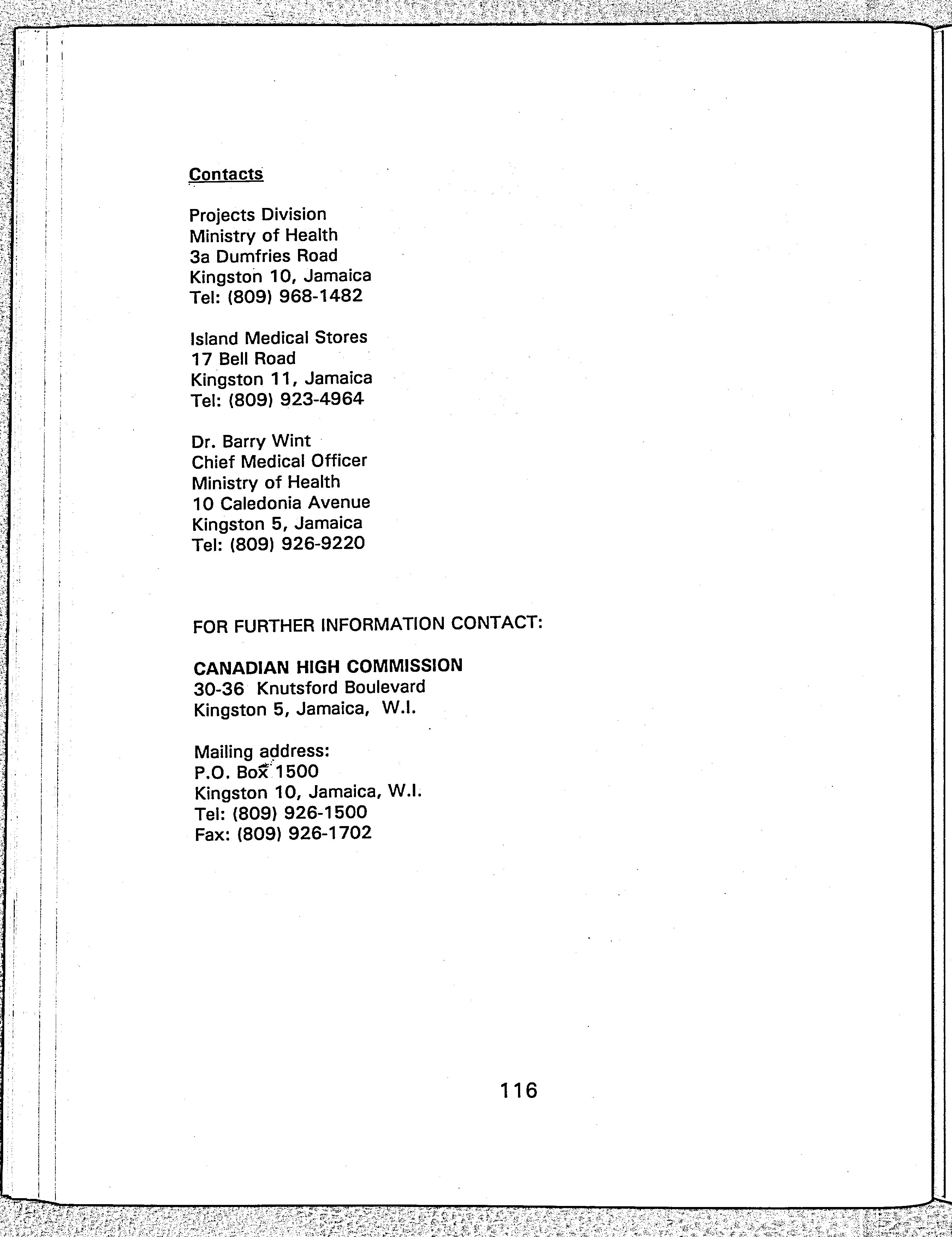 Contacts

Projects Division
Ministry of Health
3a Dumfries Road
Kingston 10, Jamaica
Tel: (809) 968-1482

Island Medical Stores
17 Bell Road
Kingston 11, Jamaica
Tel: (809) 923-4964

Dr. Barry Wint
Chief Medical Officer
Ministry of Health
10 Caledonia Avenue
Kingston 5, Jamaica
Tel: (809) 926-9220

FOR FURTHER INFORMATION CONTACT:

CANADIAN HIGH COMMISSION
30-36 Knutsford Boulevard
Kingston 5, Jamaica, W.I.

Mailing address:
P.O. Box 1500
Kingston 10, Jamaica, W.I.
Tel: (809) 926-1500
Fax: (809) 926-1702

116